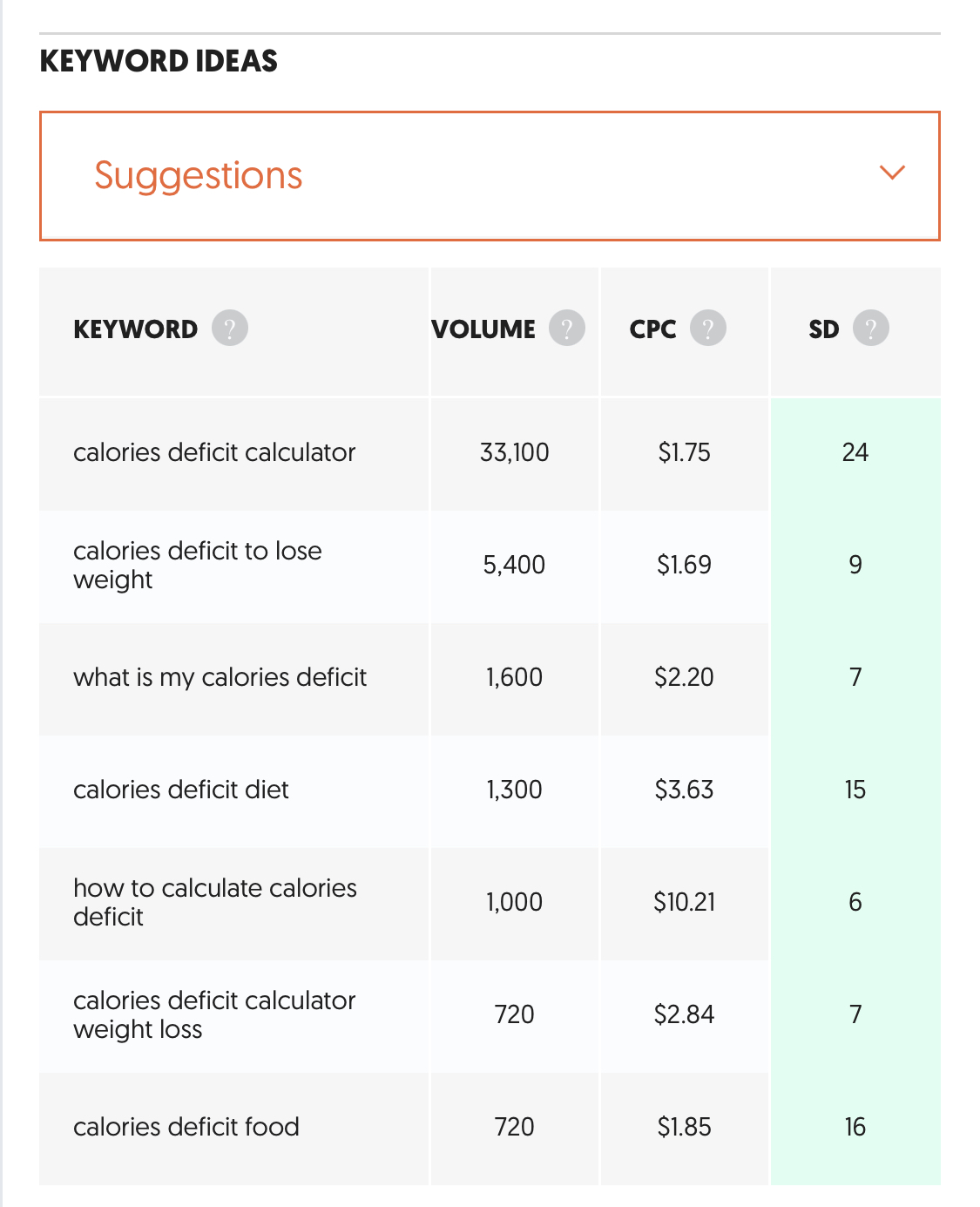 KEYWORD IDEAS

Suggestions

| KEYWORD ? | VOLUME ? | CPC ? | SD ? |
|---|---|---|---|
| calories deficit calculator | 33,100 | \$1.75 | 24 |
| calories deficit to lose weight | 5,400 | \$1.69 | 9 |
| what is my calories deficit | 1,600 | \$2.20 | 7 |
| calories deficit diet | 1,300 | \$3.63 | 15 |
| how to calculate calories deficit | 1,000 | \$10.21 | 6 |
| calories deficit calculator weight loss | 720 | \$2.84 | 7 |
| calories deficit food | 720 | \$1.85 | 16 |